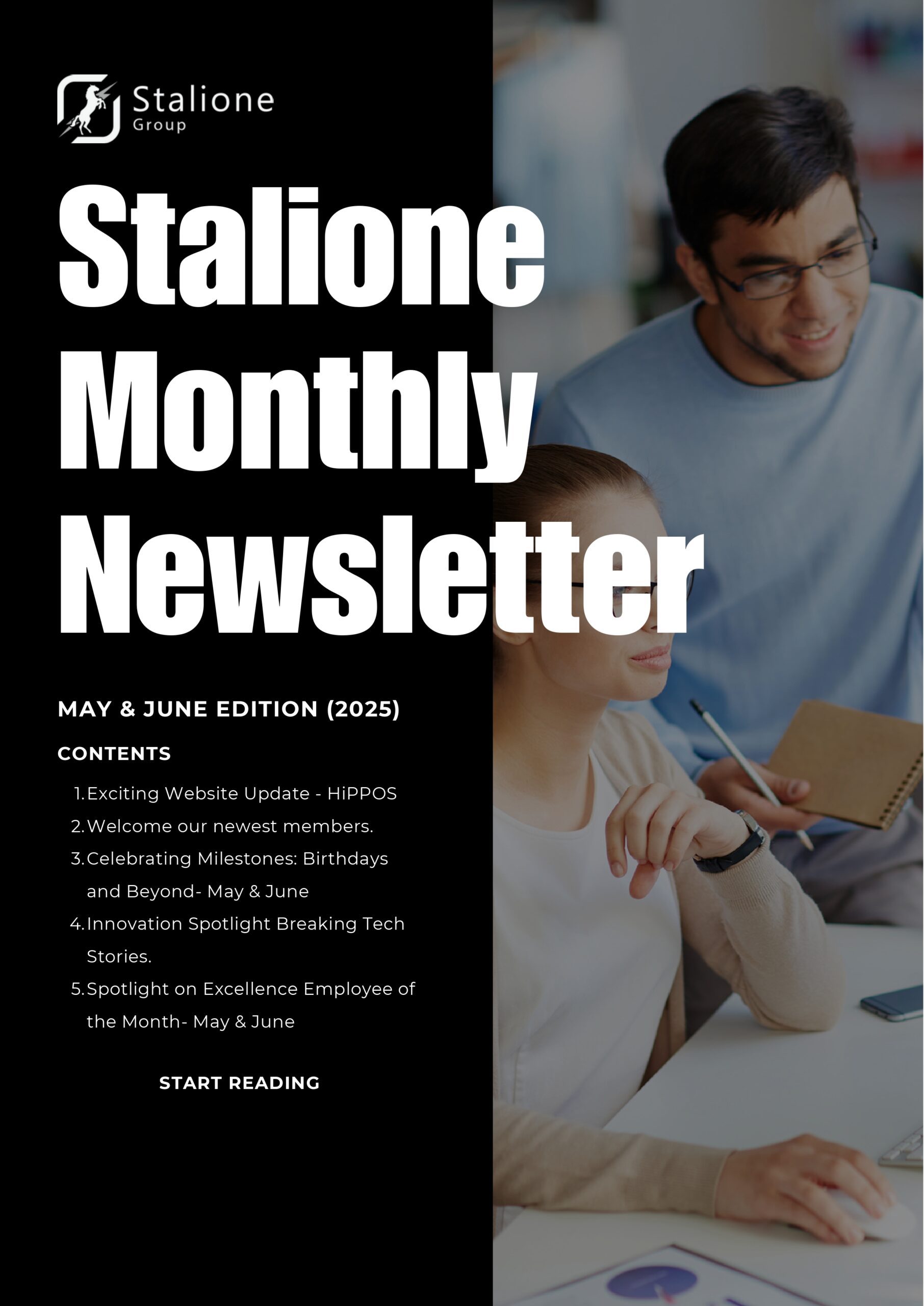 Stalione
Group

Stalione Monthly Newsletter

MAY & JUNE EDITION (2025)

CONTENTS

1. Exciting Website Update - HiPPOS
2. Welcome our newest members.
3. Celebrating Milestones: Birthdays and Beyond- May & June
4. Innovation Spotlight Breaking Tech Stories.
5. Spotlight on Excellence Employee of the Month- May & June

START READING